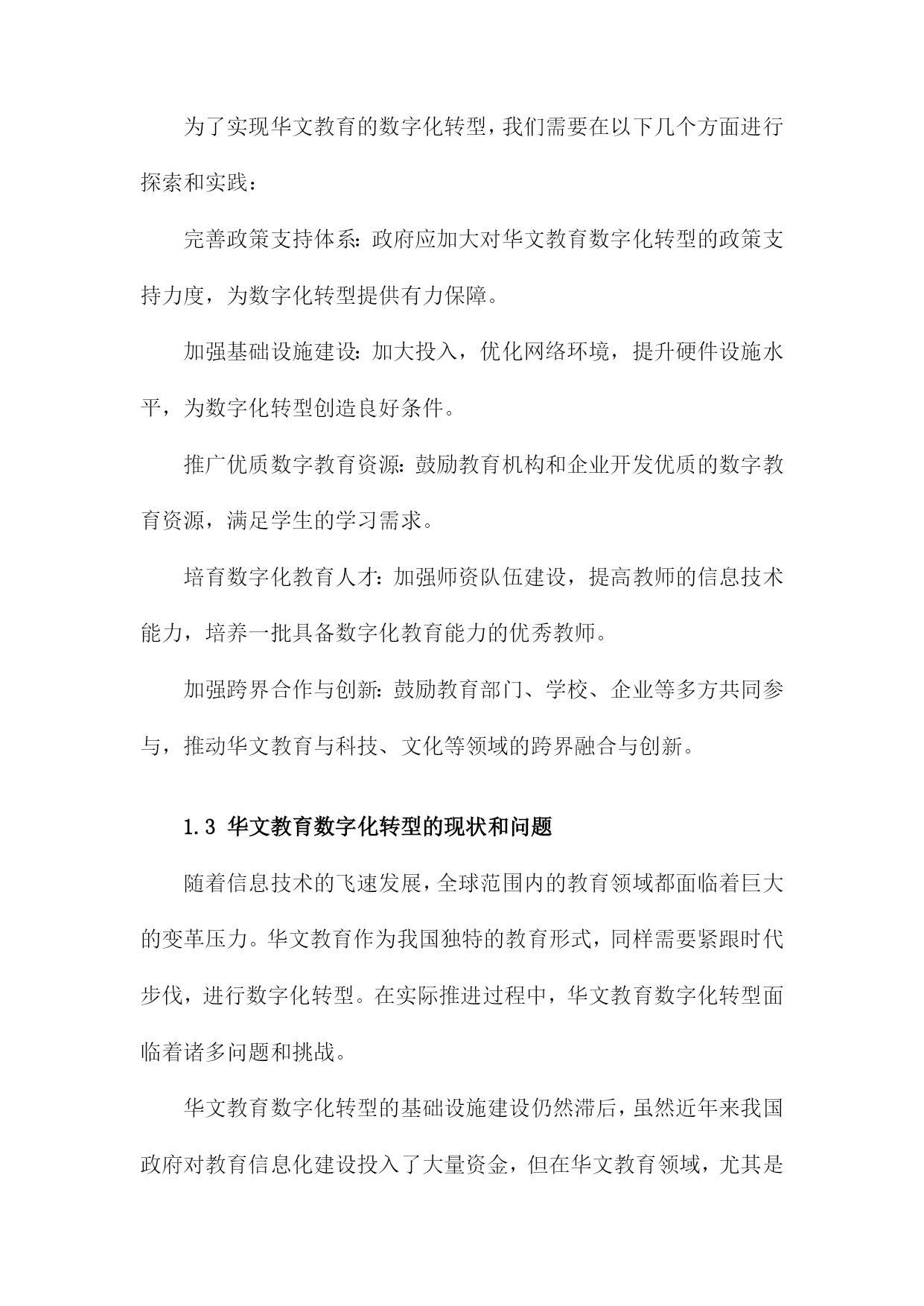 为了实现华文教育的数字化转型，我们需要在以下几个方面进行探索和实践：

完善政策支持体系：政府应加大对华文教育数字化转型的政策支持力度，为数字化转型提供有力保障。

加强基础设施建设：加大投入，优化网络环境，提升硬件设施水平，为数字化转型创造良好条件。

推广优质数字教育资源：鼓励教育机构和企业开发优质的数字教育资源，满足学生的学习需求。

培育数字化教育人才：加强师资队伍建设，提高教师的信息技术能力，培养一批具备数字化教育能力的优秀教师。

加强跨界合作与创新：鼓励教育部门、学校、企业等多方共同参与，推动华文教育与科技、文化等领域的跨界融合与创新。

1.3 华文教育数字化转型的现状和问题

随着信息技术的飞速发展，全球范围内的教育领域都面临着巨大的变革压力。华文教育作为我国独特的教育形式，同样需要紧跟时代步伐，进行数字化转型。在实际推进过程中，华文教育数字化转型面临着诸多问题和挑战。

华文教育数字化转型的基础设施建设仍然滞后，虽然近年来我国政府对教育信息化建设投入了大量资金，但在华文教育领域，尤其是